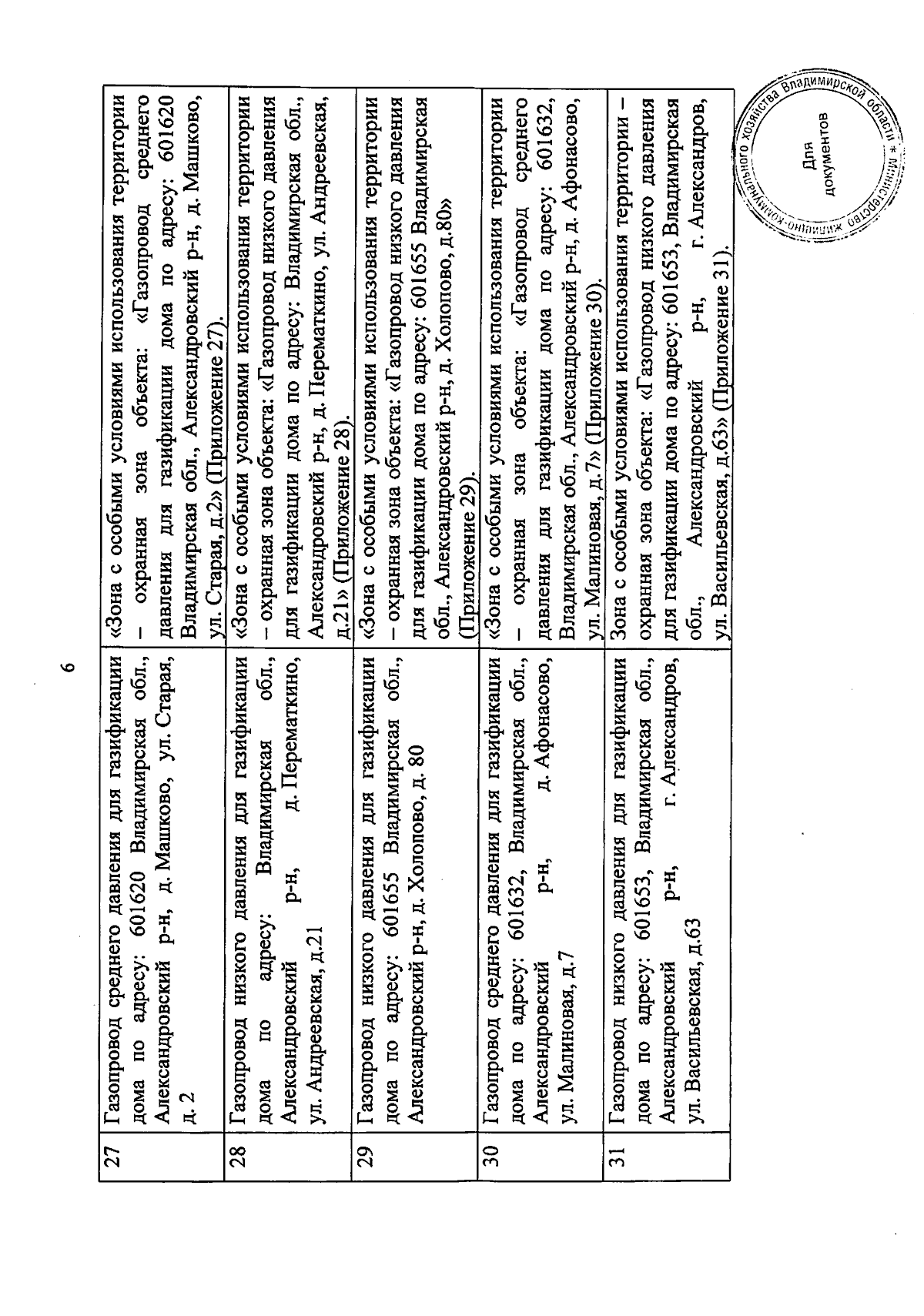 6

| 27 | Газопровод среднего давления для газификации дома по адресу: 601620 Владимирская обл., Александровский р-н, д. Машково, ул. Старая, д. 2 | «Зона с особыми условиями использования территории – охранная зона объекта: «Газопровод среднего давления для газификации дома по адресу: 601620 Владимирская обл., Александровский р-н, д. Машково, ул. Старая, д.2» (Приложение 27). |
|---|---|---|
| 28 | Газопровод низкого давления для газификации дома по адресу: Владимирская обл., Александровский р-н, д. Перематкино, ул. Андреевская, д.21 | «Зона с особыми условиями использования территории – охранная зона объекта: «Газопровод низкого давления для газификации дома по адресу: Владимирская обл., Александровский р-н, д. Перематкино, ул. Андреевская, д.21» (Приложение 28). |
| 29 | Газопровод низкого давления для газификации дома по адресу: 601655 Владимирская обл., Александровский р-н, д. Холопово, д. 80 | «Зона с особыми условиями использования территории – охранная зона объекта: «Газопровод низкого давления для газификации дома по адресу: 601655 Владимирская обл., Александровский р-н, д. Холопово, д.80» (Приложение 29). |
| 30 | Газопровод среднего давления для газификации дома по адресу: 601632, Владимирская обл., Александровский р-н, д. Афонасово, ул. Малиновая, д.7 | «Зона с особыми условиями использования территории – охранная зона объекта: «Газопровод среднего давления для газификации дома по адресу: 601632, Владимирская обл., Александровский р-н, д. Афонасово, ул. Малиновая, д.7» (Приложение 30). |
| 31 | Газопровод низкого давления для газификации дома по адресу: 601653, Владимирская обл., Александровский р-н, г. Александров, ул. Васильевская, д.63 | Зона с особыми условиями использования территории – охранная зона объекта: «Газопровод низкого давления для газификации дома по адресу: 601653, Владимирская обл., Александровский р-н, г. Александров, ул. Васильевская, д.63» (Приложение 31). |

Министерство жилищно-коммунального хозяйства Владимирской области * Для документов